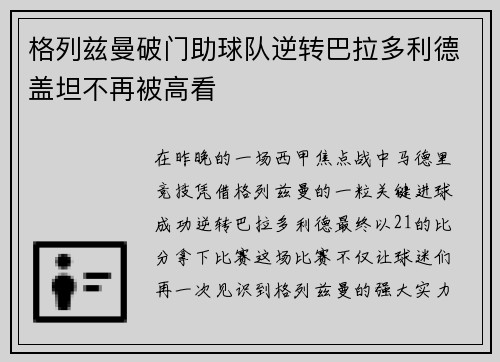 格列兹曼破门助球队逆转巴拉多利德盖坦不再被高看

在昨晚的一场西甲焦点战中马德里竞技凭借格列兹曼的一粒关键进球成功逆转巴拉多利德最终以21的比分拿下比赛这场比赛不仅让球迷们再一次见识到格列兹曼的强大实力